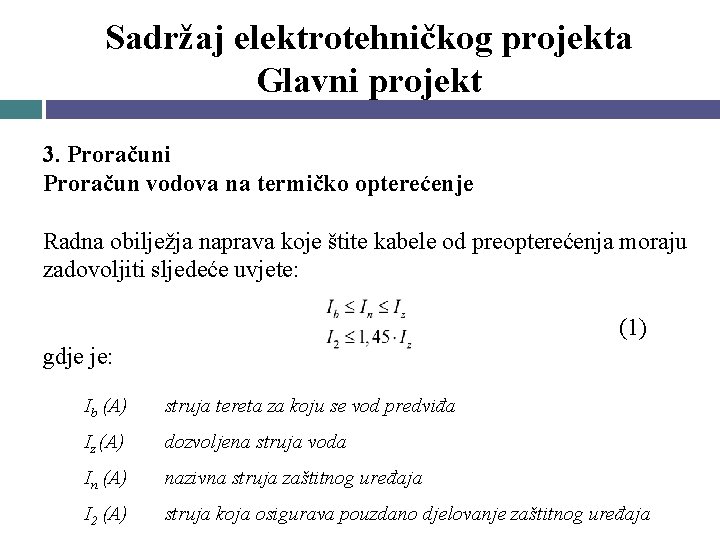 Sadržaj elektrotehničkog projekta
Glavni projekt

3. Proračuni
Proračun vodova na termičko opterećenje

Radna obilježja naprava koje štite kabele od preopterećenja moraju zadovoljiti sljedeće uvjete:

$I_b \leq I_n \leq I_z$
$I_2 \leq 1,45 \cdot I_z$ (1)

gdje je:

$I_b$ (A) struja tereta za koju se vod predviđa

$I_z$ (A) dozvoljena struja voda

$I_n$ (A) nazivna struja zaštitnog uređaja

$I_2$ (A) struja koja osigurava pouzdano djelovanje zaštitnog uređaja